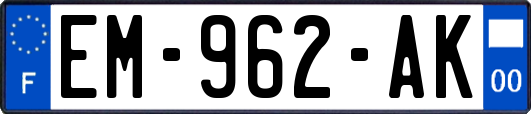 F

EM-962-AK

00